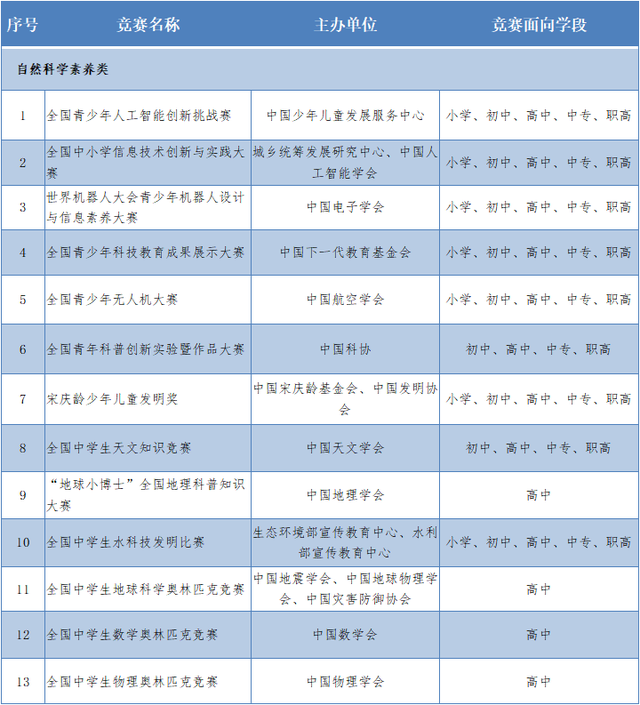 | 序号 | 竞赛名称 | 主办单位 | 竞赛面向学段 |
|---|---|---|---|
| 自然科学素养类 | | | |
| 1 | 全国青少年人工智能创新挑战赛 | 中国少年儿童发展服务中心 | 小学、初中、高中、中专、职高 |
| 2 | 全国中小学信息技术创新与实践大赛 | 城乡统筹发展研究中心、中国人工智能学会 | 小学、初中、高中、中专、职高 |
| 3 | 世界机器人大会青少年机器人设计与信息素养大赛 | 中国电子学会 | 小学、初中、高中、中专、职高 |
| 4 | 全国青少年科技教育成果展示大赛 | 中国下一代教育基金会 | 小学、初中、高中、中专、职高 |
| 5 | 全国青少年无人机大赛 | 中国航空学会 | 小学、初中、高中、中专、职高 |
| 6 | 全国青年科普创新实验暨作品大赛 | 中国科协 | 初中、高中、中专、职高 |
| 7 | 宋庆龄少年儿童发明奖 | 中国宋庆龄基金会、中国发明协会 | 小学、初中、高中、中专、职高 |
| 8 | 全国中学生天文知识竞赛 | 中国天文学会 | 初中、高中、中专、职高 |
| 9 | “地球小博士”全国地理科普知识大赛 | 中国地理学会 | 高中 |
| 10 | 全国中学生水科技发明比赛 | 生态环境部宣传教育中心、水利部宣传教育中心 | 小学、初中、高中、中专、职高 |
| 11 | 全国中学生地球科学奥林匹克竞赛 | 中国地震学会、中国地球物理学会、中国灾害防御协会 | 高中 |
| 12 | 全国中学生数学奥林匹克竞赛 | 中国数学会 | 高中 |
| 13 | 全国中学生物理奥林匹克竞赛 | 中国物理学会 | 高中 |